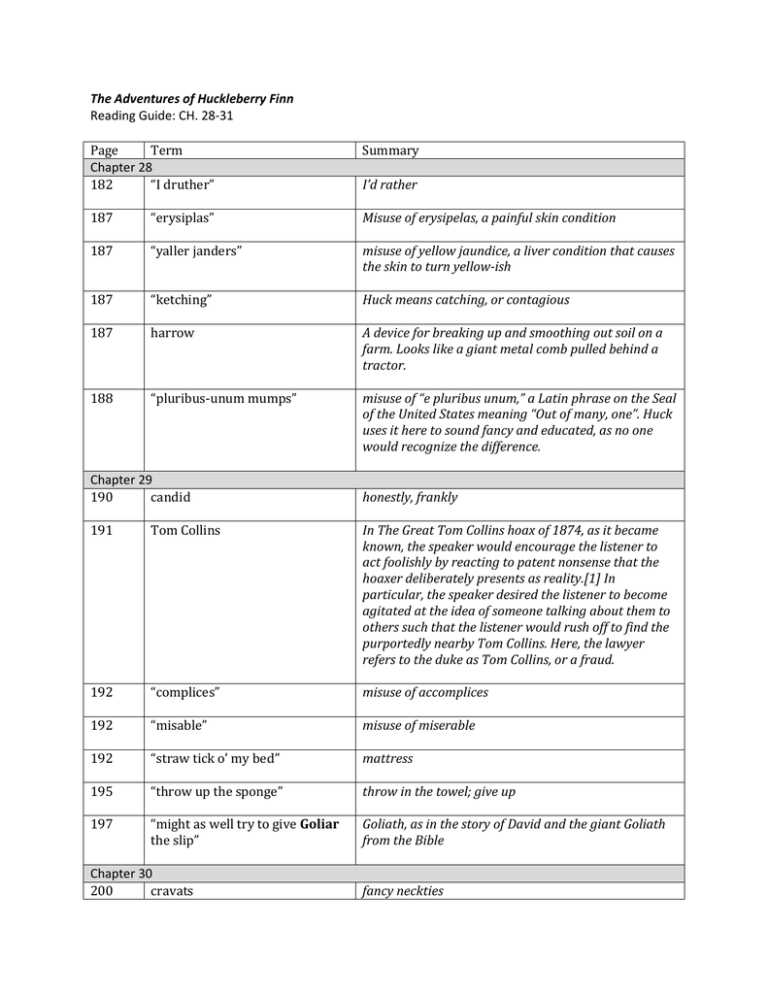 The Adventures of Huckleberry Finn
Reading Guide: CH. 28-31

| Page | Term | Summary |
|---|---|---|
| Chapter 28 | | |
| 182 | "I druther" | I'd rather |
| 187 | "erysiplas" | Misuse of erysipelas, a painful skin condition |
| 187 | "yaller janders" | misuse of yellow jaundice, a liver condition that causes the skin to turn yellow-ish |
| 187 | "ketching" | Huck means catching, or contagious |
| 187 | harrow | A device for breaking up and smoothing out soil on a farm. Looks like a giant metal comb pulled behind a tractor. |
| 188 | "pluribus-unum mumps" | misuse of "e pluribus unum," a Latin phrase on the Seal of the United States meaning "Out of many, one". Huck uses it here to sound fancy and educated, as no one would recognize the difference. |
| Chapter 29 | | |
| 190 | candid | honestly, frankly |
| 191 | Tom Collins | In The Great Tom Collins hoax of 1874, as it became known, the speaker would encourage the listener to act foolishly by reacting to patent nonsense that the hoaxer deliberately presents as reality.[1] In particular, the speaker desired the listener to become agitated at the idea of someone talking about them to others such that the listener would rush off to find the purportedly nearby Tom Collins. Here, the lawyer refers to the duke as Tom Collins, or a fraud. |
| 192 | "complices" | misuse of accomplices |
| 192 | "misable" | misuse of miserable |
| 192 | "straw tick o' my bed" | mattress |
| 195 | "throw up the sponge" | throw in the towel; give up |
| 197 | "might as well try to give Goliar the slip" | Goliath, as in the story of David and the giant Goliath from the Bible |
| Chapter 30 | | |
| 200 | cravats | fancy neckties |